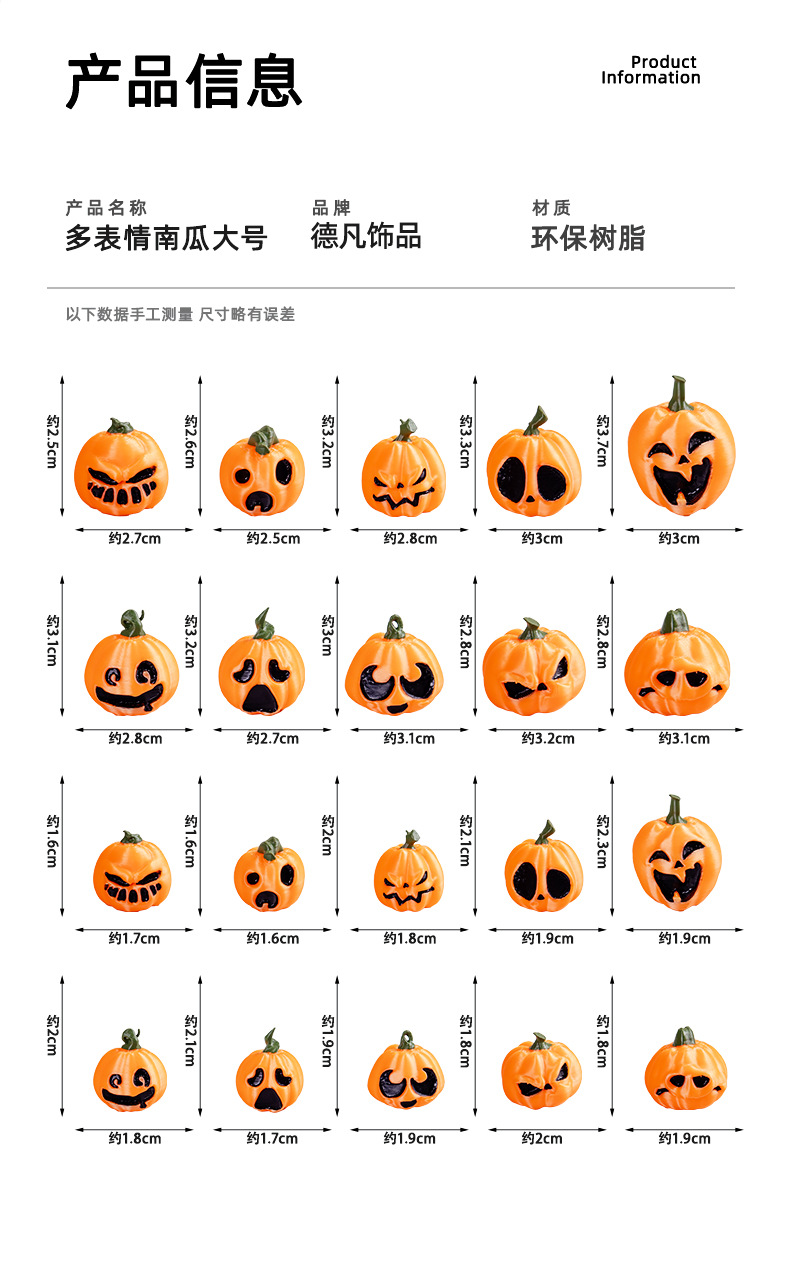 产品信息

Product Information

产品名称
多表情南瓜大号

品牌
德凡饰品

材质
环保树脂

以下数据手工测量 尺寸略有误差

约2.5cm
约2.7cm
约2.6cm
约2.5cm
约3.2cm
约2.8cm
约3.3cm
约3cm
约3.7cm
约3cm

约3.1cm
约2.8cm
约3.2cm
约2.7cm
约3cm
约3.1cm
约2.8cm
约3.2cm
约2.8cm
约3.1cm

约1.6cm
约1.7cm
约1.6cm
约1.6cm
约2cm
约1.8cm
约2.1cm
约1.9cm
约2.3cm
约1.9cm

约2cm
约1.8cm
约2.1cm
约1.7cm
约1.9cm
约1.9cm
约1.8cm
约2cm
约1.8cm
约1.9cm